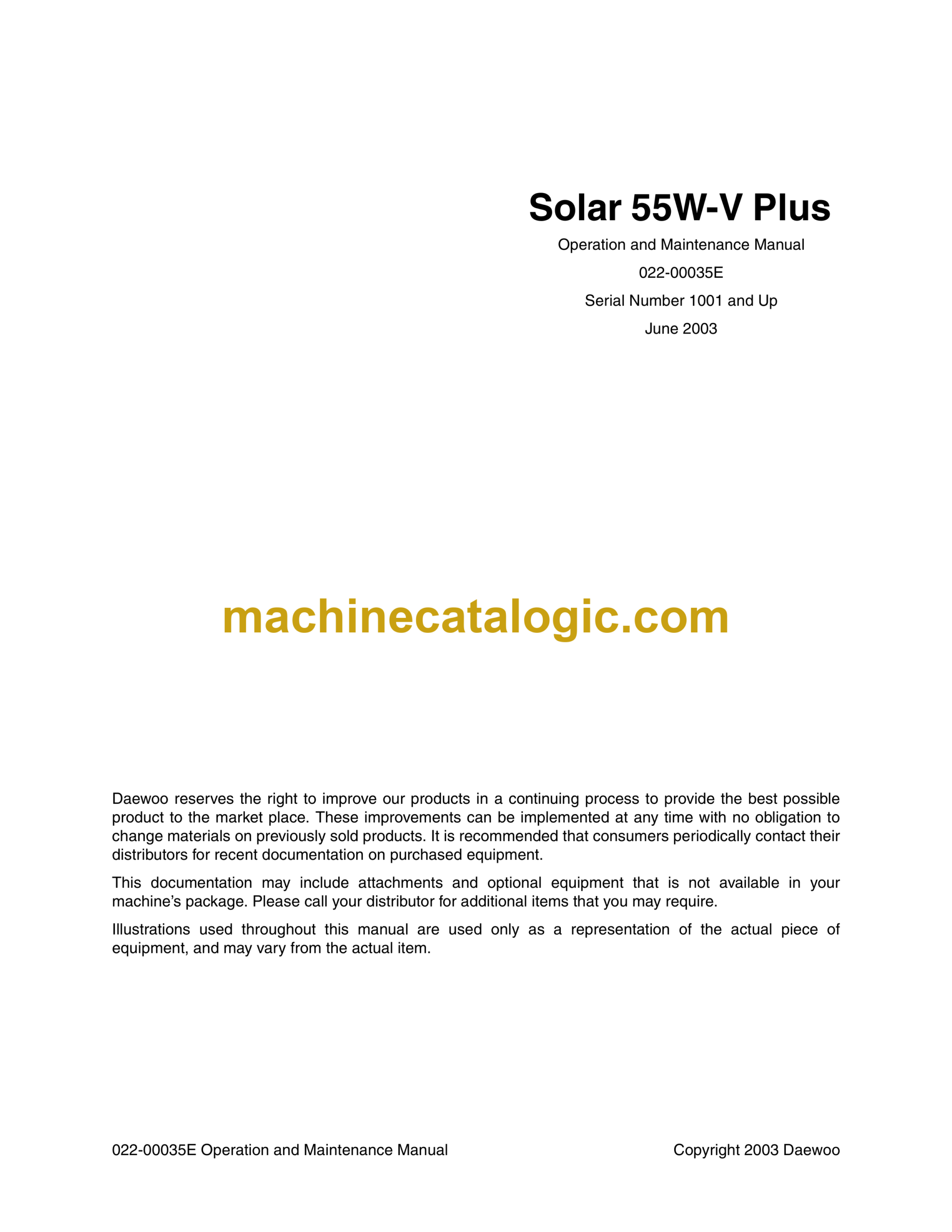 Solar 55W-V Plus

Operation and Maintenance Manual

022-00035E

Serial Number 1001 and Up

June 2003

machinecatalogic.com

Daewoo reserves the right to improve our products in a continuing process to provide the best possible product to the market place. These improvements can be implemented at any time with no obligation to change materials on previously sold products. It is recommended that consumers periodically contact their distributors for recent documentation on purchased equipment.

This documentation may include attachments and optional equipment that is not available in your machine's package. Please call your distributor for additional items that you may require.

Illustrations used throughout this manual are used only as a representation of the actual piece of equipment, and may vary from the actual item.

022-00035E Operation and Maintenance Manual

Copyright 2003 Daewoo